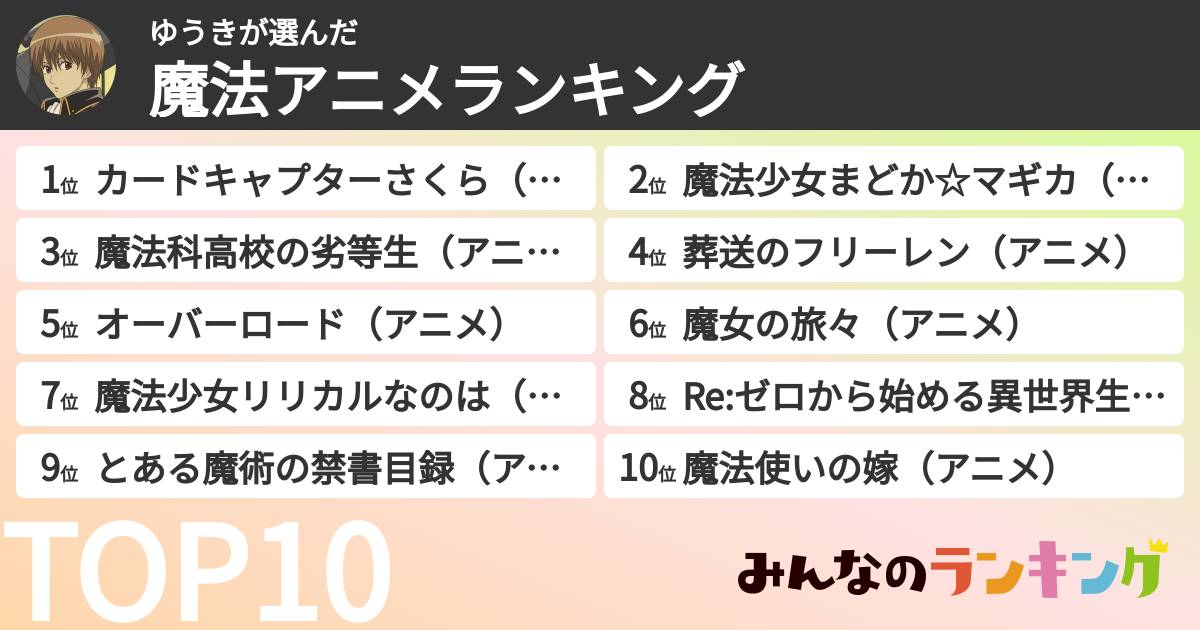 ゆうきが選んだ
魔法アニメランキング

1位 カードキャプターさくら（…
2位 魔法少女まどか☆マギカ（…
3位 魔法科高校の劣等生（アニ…
4位 葬送のフリーレン（アニメ）
5位 オーバーロード（アニメ）
6位 魔女の旅々（アニメ）
7位 魔法少女リリカルなのは（…
8位 Re:ゼロから始める異世界生…
9位 とある魔術の禁書目録（ア…
10位 魔法使いの嫁（アニメ）

TOP10

みんなのランキング